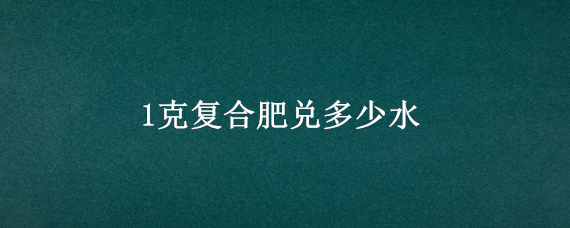 1克复合肥兑多少水